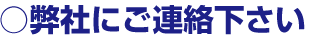 ○弊社にご連絡下さい